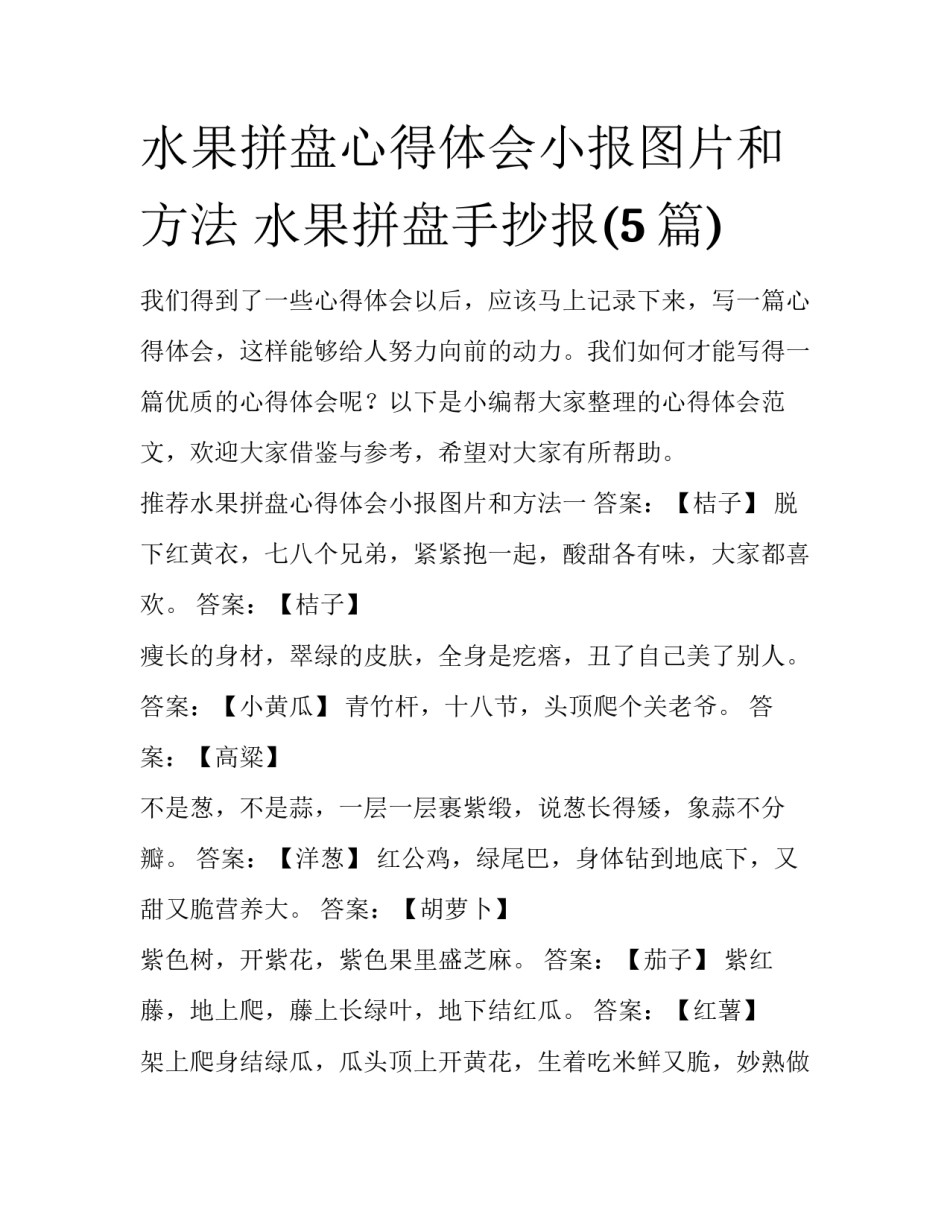 水果拼盘心得体会小报图片和方法 水果拼盘手抄报(5 篇)

我们得到了一些心得体会以后，应该马上记录下来，写一篇心得体会，这样能够给人努力向前的动力。我们如何才能写得一篇优质的心得体会呢？以下是小编帮大家整理的心得体会范文，欢迎大家借鉴与参考，希望对大家有所帮助。

推荐水果拼盘心得体会小报图片和方法一 答案：【桔子】 脱下红黄衣，七八个兄弟，紧紧抱一起，酸甜各有味，大家都喜欢。 答案：【桔子】

瘦长的身材，翠绿的皮肤，全身是疙瘩，丑了自己美了别人。 答案：【小黄瓜】 青竹杆，十八节，头顶爬个关老爷。 答案：【高粱】

不是葱，不是蒜，一层一层裹紫缎，说葱长得矮，象蒜不分瓣。 答案：【洋葱】 红公鸡，绿尾巴，身体钻到地底下，又甜又脆营养大。 答案：【胡萝卜】

紫色树，开紫花，紫色果里盛芝麻。 答案：【茄子】 紫红藤，地上爬，藤上长绿叶，地下结红瓜。 答案：【红薯】

架上爬身结绿瓜，瓜头顶上开黄花，生着吃米鲜又脆，妙熟做